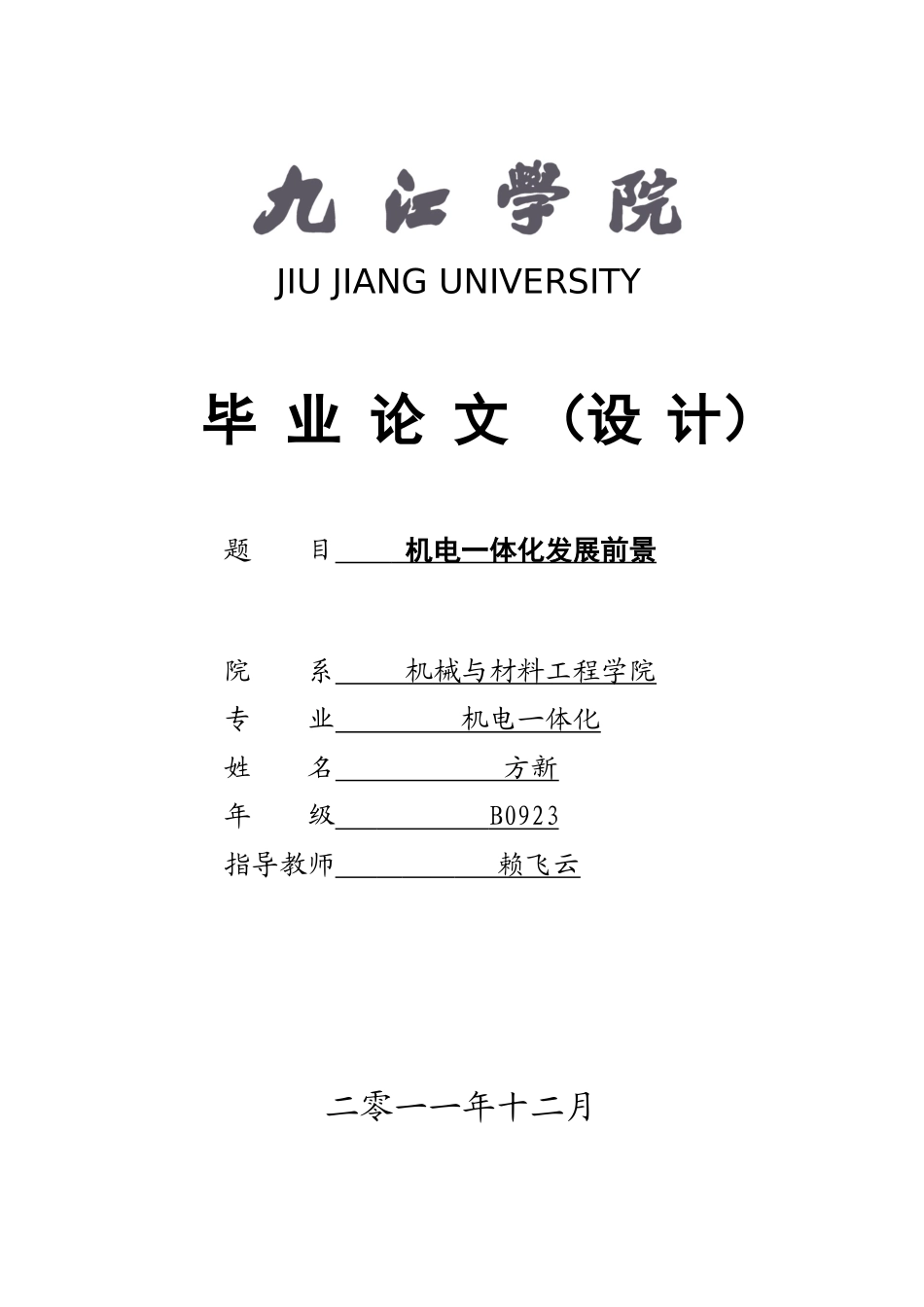 九江学院

JIU JIANG UNIVERSITY

毕 业 论 文 （设 计）

题　　目 机电一体化发展前景

院　　系 机械与材料工程学院
专　　业 机电一体化
姓　　名 方新
年　　级 B0923
指导教师 赖飞云

二零一一年十二月